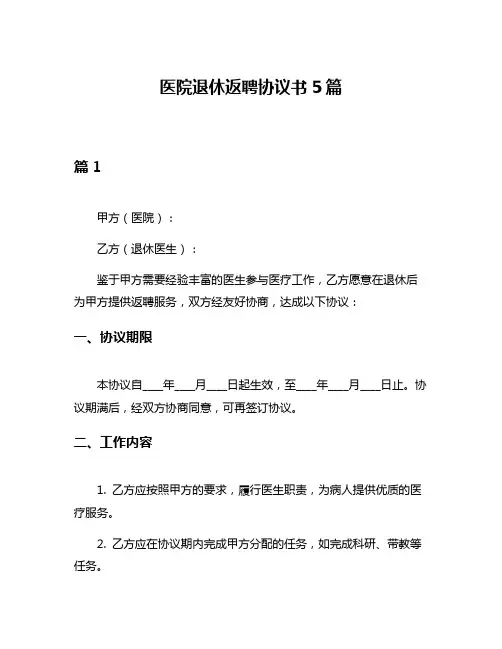 医院退休返聘协议书 5 篇

篇 1

甲方（医院）：

乙方（退休医生）：

鉴于甲方需要经验丰富的医生参与医疗工作，乙方愿意在退休后为甲方提供返聘服务，双方经友好协商，达成以下协议：

一、协议期限

本协议自____年____月____日起生效，至____年____月____日止。协议期满后，经双方协商同意，可再签订协议。

二、工作内容

1. 乙方应按照甲方的要求，履行医生职责，为病人提供优质的医疗服务。

2. 乙方应在协议期内完成甲方分配的任务，如完成科研、带教等任务。